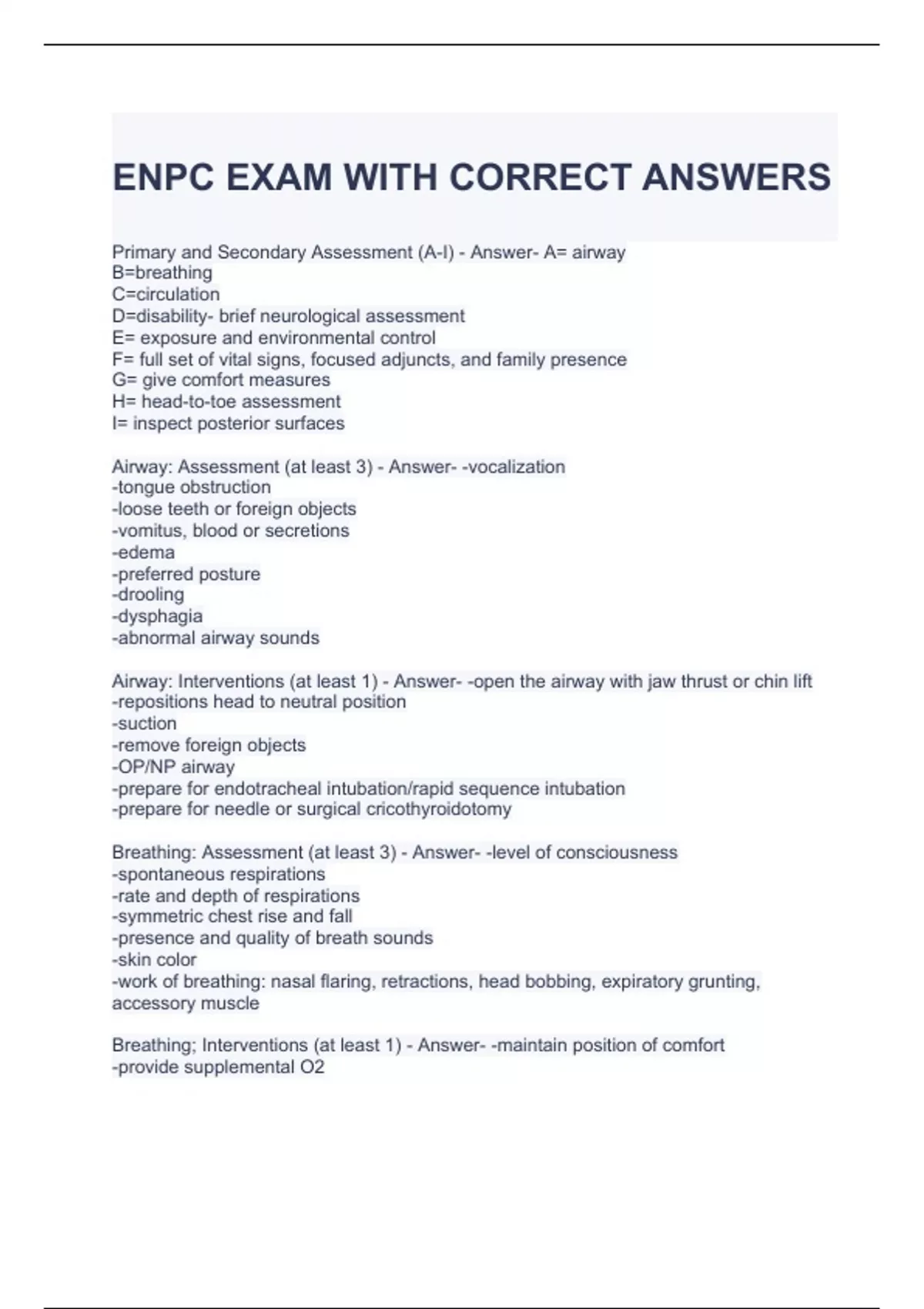 ENPC EXAM WITH CORRECT ANSWERS

Primary and Secondary Assessment (A-I) - Answer- A= airway
B=breathing
C=circulation
D=disability- brief neurological assessment
E= exposure and environmental control
F= full set of vital signs, focused adjuncts, and family presence
G= give comfort measures
H= head-to-toe assessment
I= inspect posterior surfaces

Airway: Assessment (at least 3) - Answer- -vocalization
-tongue obstruction
-loose teeth or foreign objects
-vomitus, blood or secretions
-edema
-preferred posture
-drooling
-dysphagia
-abnormal airway sounds

Airway: Interventions (at least 1) - Answer- -open the airway with jaw thrust or chin lift
-repositions head to neutral position
-suction
-remove foreign objects
-OP/NP airway
-prepare for endotracheal intubation/rapid sequence intubation
-prepare for needle or surgical cricothyroidotomy

Breathing: Assessment (at least 3) - Answer- -level of consciousness
-spontaneous respirations
-rate and depth of respirations
-symmetric chest rise and fall
-presence and quality of breath sounds
-skin color
-work of breathing: nasal flaring, retractions, head bobbing, expiratory grunting, accessory muscle

Breathing; Interventions (at least 1) - Answer- -maintain position of comfort
-provide supplemental O2